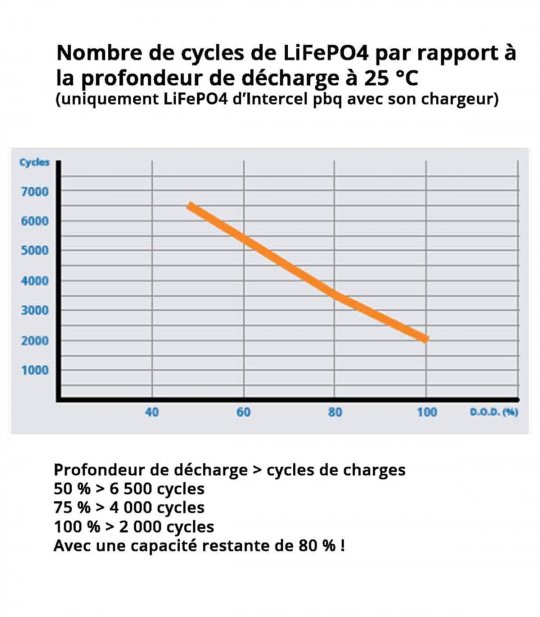 Nombre de cycles de LiFePO4 par rapport à la profondeur de décharge à 25 °C
(uniquement LiFePO4 d'Intercel pbq avec son chargeur)

Cycles
7000
6000
5000
4000
3000
2000
1000
40
60
80
100
D.O.D. (%)

Profondeur de décharge > cycles de charges
50 % > 6 500 cycles
75 % > 4 000 cycles
100 % > 2 000 cycles
Avec une capacité restante de 80 % !